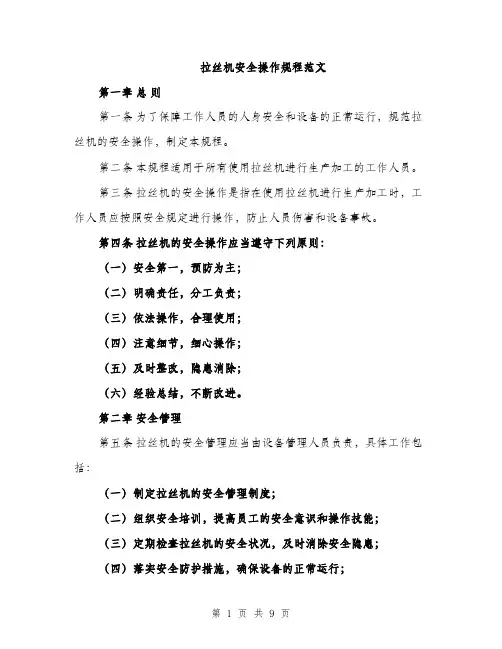 拉丝机安全操作规程范文

第一章 总 则

第一条 为了保障工作人员的人身安全和设备的正常运行，规范拉丝机的安全操作，制定本规程。

第二条 本规程适用于所有使用拉丝机进行生产加工的工作人员。

第三条 拉丝机的安全操作是指在使用拉丝机进行生产加工时，工作人员应按照安全规定进行操作，防止人员伤害和设备事故。

第四条 拉丝机的安全操作应当遵守下列原则：

（一）安全第一，预防为主；

（二）明确责任，分工负责；

（三）依法操作，合理使用；

（四）注意细节，细心操作；

（五）及时整改，隐患消除；

（六）经验总结，不断改进。

第二章 安全管理

第五条 拉丝机的安全管理应当由设备管理人员负责，具体工作包括：

（一）制定拉丝机的安全管理制度；

（二）组织安全培训，提高员工的安全意识和操作技能；

（三）定期检查拉丝机的安全状况，及时消除安全隐患；

（四）落实安全防护措施，确保设备的正常运行；

第 1 页 共 9 页